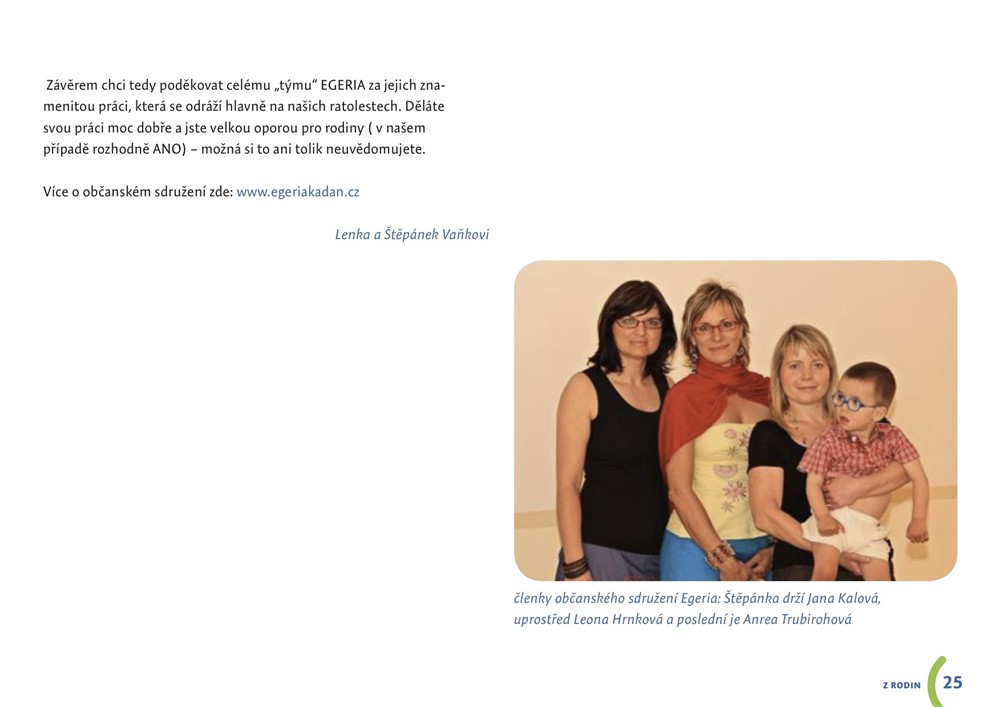 Závěrem chci tedy poděkovat celému „týmu“ EGERIA za jejich znamenitou práci, která se odráží hlavně na našich ratolestech. Děláte svou práci moc dobře a jste velkou oporou pro rodiny ( v našem případě rozhodně ANO) – možná si to ani tolik neuvědomujete.

Více o občanském sdružení zde: www.egeriakadan.cz

Lenka a Štěpánek Vaňkovi

členky občanského sdružení Egeria: Štěpánka drží Jana Kalová, uprostřed Leona Hrnková a poslední je Anrea Trubirohová

Z RODIN 25